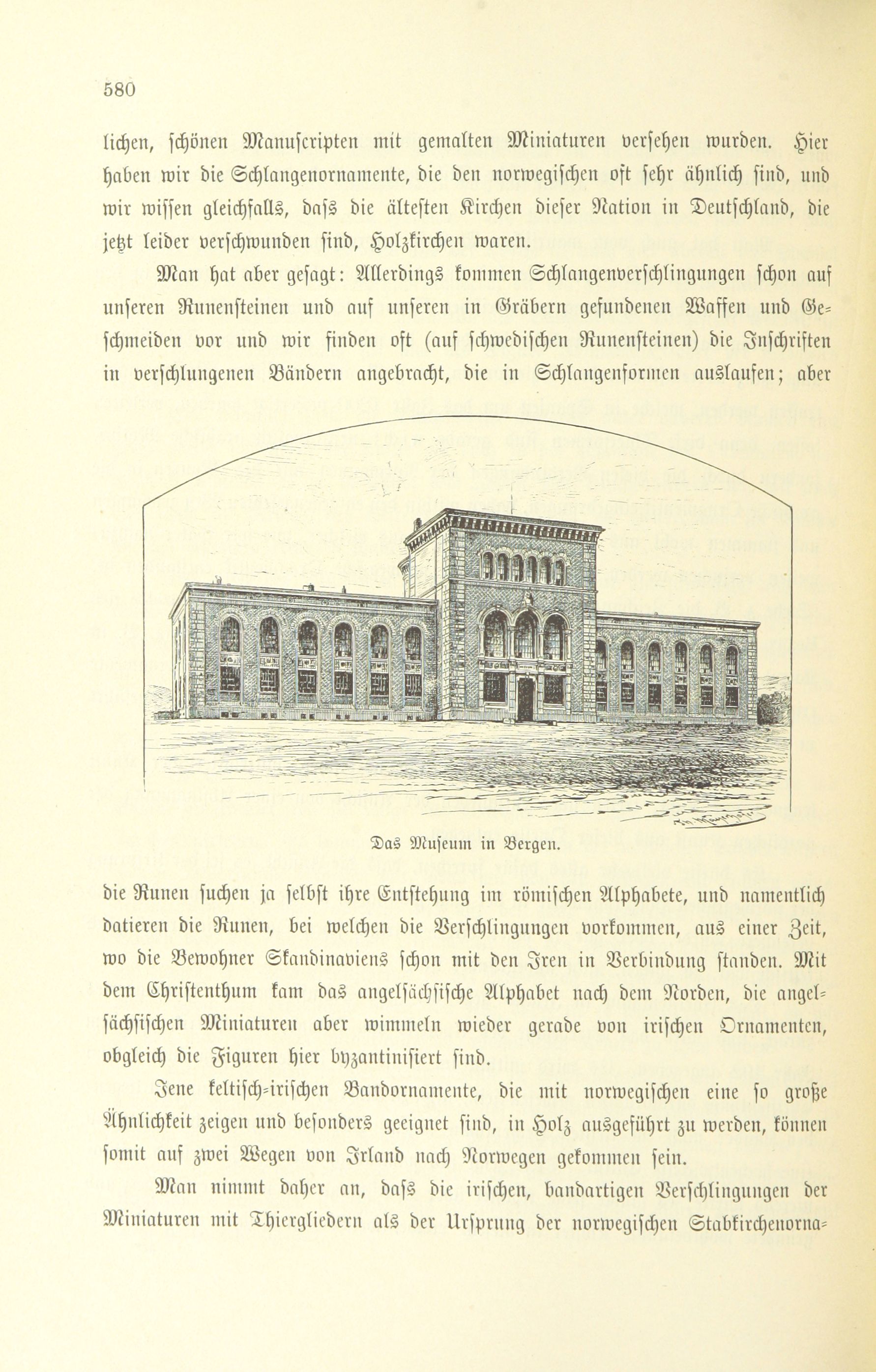 580

lichen, schönen Manuscripten mit gemalten Miniaturen versehen wurden. Hier haben wir die Schlangenornamente, die den norwegischen oft sehr ähnlich sind, und wir wissen gleichfalls, dass die ältesten Kirchen dieser Nation in Deutschland, die jetzt leider verschwunden sind, Holzkirchen waren.

Man hat aber gesagt: Allerdings kommen Schlangenverschlingungen schon auf unseren Runensteinen und auf unseren in Gräbern gefundenen Waffen und Geschmeiden vor und wir finden oft (auf schwedischen Runensteinen) die Inschriften in verschlungenen Bändern angebracht, die in Schlangenformen auslaufen; aber

Das Museum in Bergen.

die Runen suchen ja selbst ihre Entstehung im römischen Alphabete, und namentlich datieren die Runen, bei welchen die Verschlingungen vorkommen, aus einer Zeit, wo die Bewohner Skandinaviens schon mit den Iren in Verbindung standen. Mit dem Christenthum kam das angelsächsische Alphabet nach dem Norden, die angelsächsischen Miniaturen aber wimmeln wieder gerade von irischen Ornamenten, obgleich die Figuren hier byzantinisiert sind.

Jene keltisch-irischen Bandornamente, die mit norwegischen eine so große Ähnlichkeit zeigen und besonders geeignet sind, in Holz ausgeführt zu werden, können somit auf zwei Wegen von Irland nach Norwegen gekommen sein.

Man nimmt daher an, dass die irischen, bandartigen Verschlingungen der Miniaturen mit Thiergliedern als der Ursprung der norwegischen Stabkirchenorna-